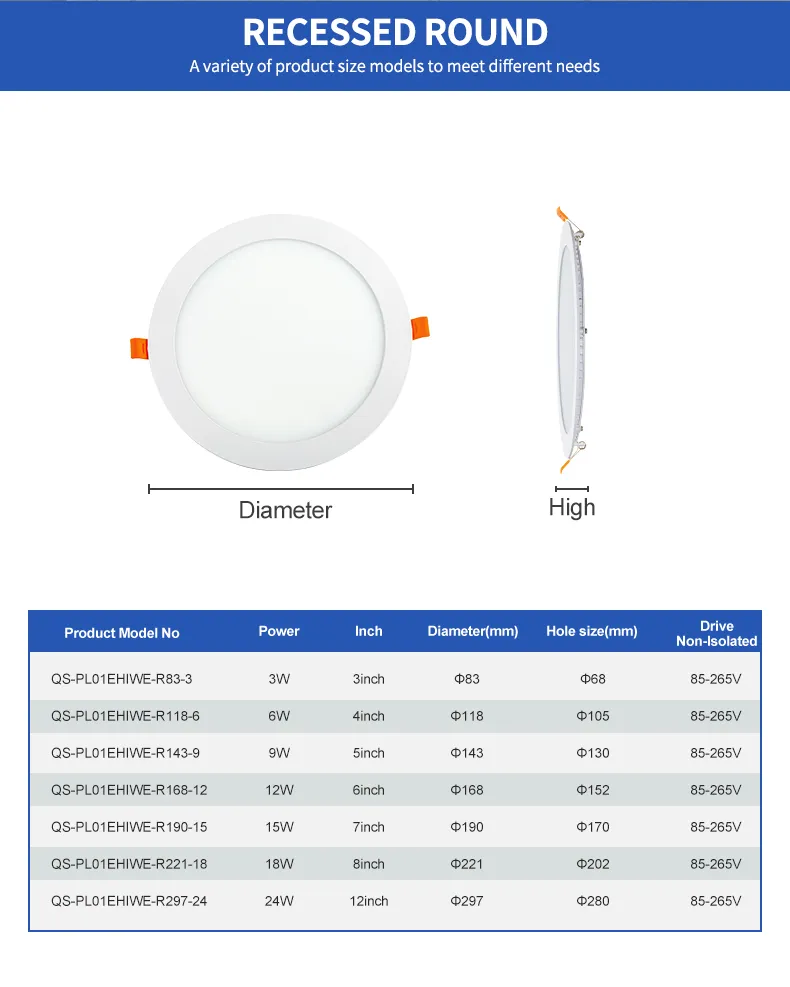 RECESSED ROUND
A variety of product size models to meet different needs

Diameter

High

| Product Model No | Power | Inch | Diameter(mm) | Hole size(mm) | Drive Non-Isolated |
|---|---|---|---|---|---|
| QS-PL01EHIWE-R83-3 | 3W | 3inch | Φ83 | Φ68 | 85-265V |
| QS-PL01EHIWE-R118-6 | 6W | 4inch | Φ118 | Φ105 | 85-265V |
| QS-PL01EHIWE-R143-9 | 9W | 5inch | Φ143 | Φ130 | 85-265V |
| QS-PL01EHIWE-R168-12 | 12W | 6inch | Φ168 | Φ152 | 85-265V |
| QS-PL01EHIWE-R190-15 | 15W | 7inch | Φ190 | Φ170 | 85-265V |
| QS-PL01EHIWE-R221-18 | 18W | 8inch | Φ221 | Φ202 | 85-265V |
| QS-PL01EHIWE-R297-24 | 24W | 12inch | Φ297 | Φ280 | 85-265V |